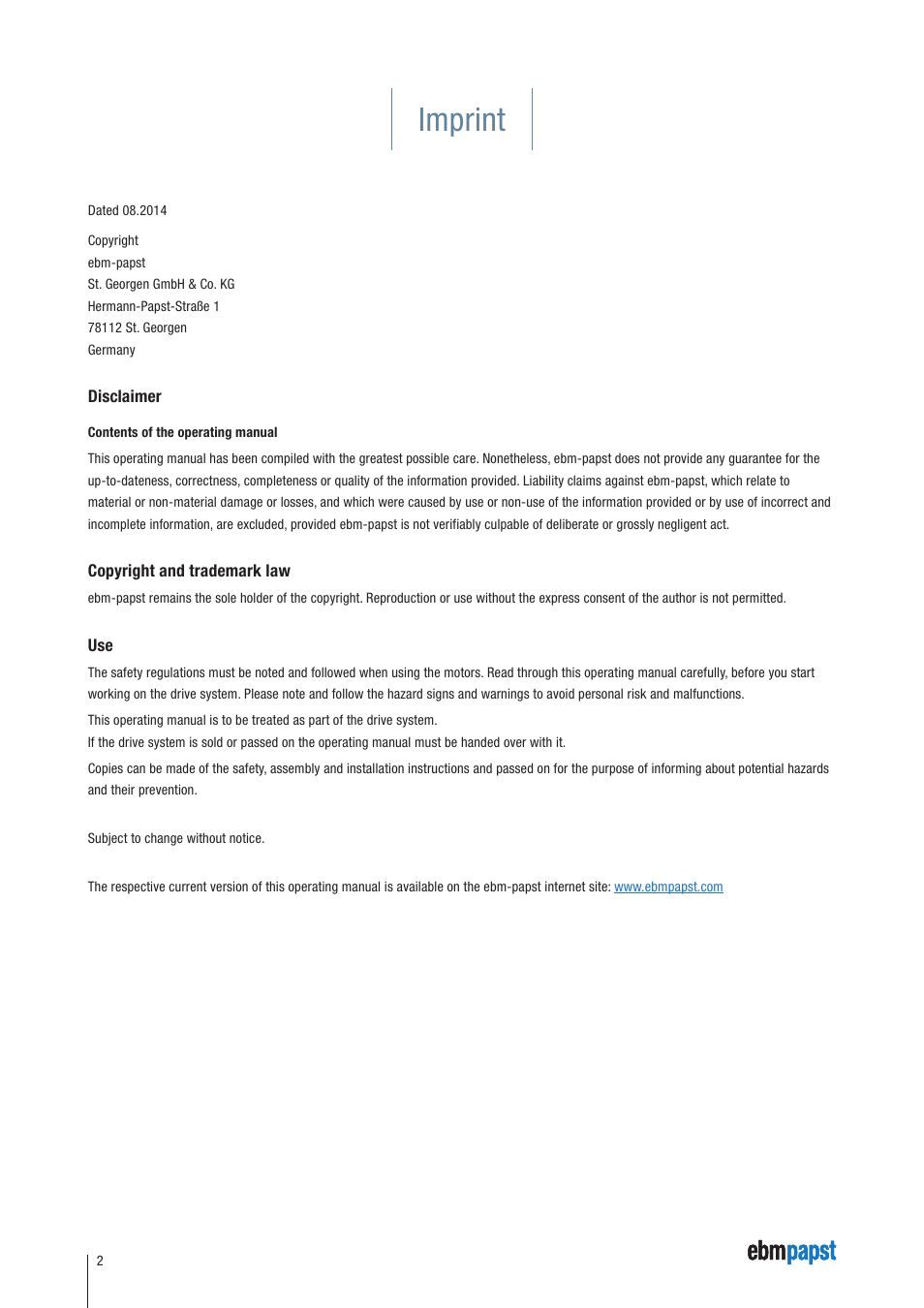 Imprint

Dated 08.2014

Copyright
ebm-papst
St. Georgen GmbH & Co. KG
Hermann-Papst-Straße 1
78112 St. Georgen
Germany

Disclaimer

Contents of the operating manual

This operating manual has been compiled with the greatest possible care. Nonetheless, ebm-papst does not provide any guarantee for the up-to-dateness, correctness, completeness or quality of the information provided. Liability claims against ebm-papst, which relate to material or non-material damage or losses, and which were caused by use or non-use of the information provided or by use of incorrect and incomplete information, are excluded, provided ebm-papst is not verifiably culpable of deliberate or grossly negligent act.

Copyright and trademark law

ebm-papst remains the sole holder of the copyright. Reproduction or use without the express consent of the author is not permitted.

Use

The safety regulations must be noted and followed when using the motors. Read through this operating manual carefully, before you start working on the drive system. Please note and follow the hazard signs and warnings to avoid personal risk and malfunctions.

This operating manual is to be treated as part of the drive system.
If the drive system is sold or passed on the operating manual must be handed over with it.

Copies can be made of the safety, assembly and installation instructions and passed on for the purpose of informing about potential hazards and their prevention.

Subject to change without notice.

The respective current version of this operating manual is available on the ebm-papst internet site: www.ebmpapst.com

2

ebmpapst